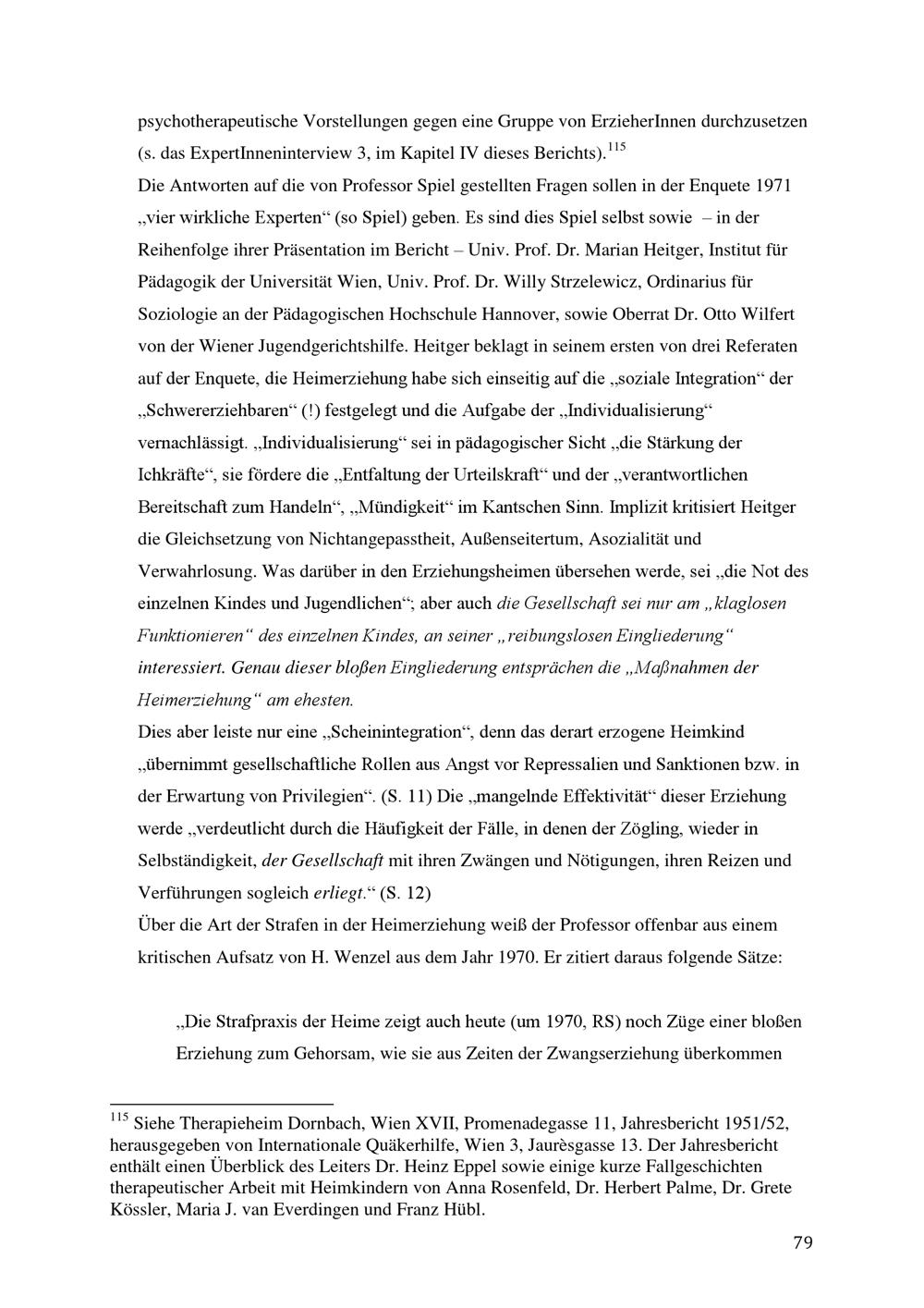 psychotherapeutische Vorstellungen gegen eine Gruppe von ErzieherInnen durchzusetzen (s. das ExpertInneninterview 3, im Kapitel IV dieses Berichts).$^{115}$
Die Antworten auf die von Professor Spiel gestellten Fragen sollen in der Enquete 1971 „vier wirkliche Experten“ (so Spiel) geben. Es sind dies Spiel selbst sowie – in der Reihenfolge ihrer Präsentation im Bericht – Univ. Prof. Dr. Marian Heitger, Institut für Pädagogik der Universität Wien, Univ. Prof. Dr. Willy Strzelewicz, Ordinarius für Soziologie an der Pädagogischen Hochschule Hannover, sowie Oberrat Dr. Otto Wilfert von der Wiener Jugendgerichtshilfe. Heitger beklagt in seinem ersten von drei Referaten auf der Enquete, die Heimerziehung habe sich einseitig auf die „soziale Integration“ der „Schwererziehbaren“ (!) festgelegt und die Aufgabe der „Individualisierung“ vernachlässigt. „Individualisierung“ sei in pädagogischer Sicht „die Stärkung der Ichkräfte“, sie fördere die „Entfaltung der Urteilskraft“ und der „verantwortlichen Bereitschaft zum Handeln“, „Mündigkeit“ im Kantschen Sinn. Implizit kritisiert Heitger die Gleichsetzung von Nichtangepasstheit, Außenseitertum, Asozialität und Verwahrlosung. Was darüber in den Erziehungsheimen übersehen werde, sei „die Not des einzelnen Kindes und Jugendlichen“; aber auch die Gesellschaft sei nur am „klaglosen Funktionieren“ des einzelnen Kindes, an seiner „reibungslosen Eingliederung“ interessiert. Genau dieser bloßen Eingliederung entsprächen die „Maßnahmen der Heimerziehung“ am ehesten.
Dies aber leiste nur eine „Scheinintegration“, denn das derart erzogene Heimkind „übernimmt gesellschaftliche Rollen aus Angst vor Repressalien und Sanktionen bzw. in der Erwartung von Privilegien“. (S. 11) Die „mangelnde Effektivität“ dieser Erziehung werde „verdeutlicht durch die Häufigkeit der Fälle, in denen der Zögling, wieder in Selbständigkeit, der Gesellschaft mit ihren Zwängen und Nötigungen, ihren Reizen und Verführungen sogleich erliegt.“ (S. 12)
Über die Art der Strafen in der Heimerziehung weiß der Professor offenbar aus einem kritischen Aufsatz von H. Wenzel aus dem Jahr 1970. Er zitiert daraus folgende Sätze:

„Die Strafpraxis der Heime zeigt auch heute (um 1970, RS) noch Züge einer bloßen Erziehung zum Gehorsam, wie sie aus Zeiten der Zwangserziehung überkommen

$^{115}$ Siehe Therapieheim Dornbach, Wien XVII, Promenadegasse 11, Jahresbericht 1951/52, herausgegeben von Internationale Quäkerhilfe, Wien 3, Jaurèsgasse 13. Der Jahresbericht enthält einen Überblick des Leiters Dr. Heinz Eppel sowie einige kurze Fallgeschichten therapeutischer Arbeit mit Heimkindern von Anna Rosenfeld, Dr. Herbert Palme, Dr. Grete Kössler, Maria J. van Everdingen und Franz Hübl.

79